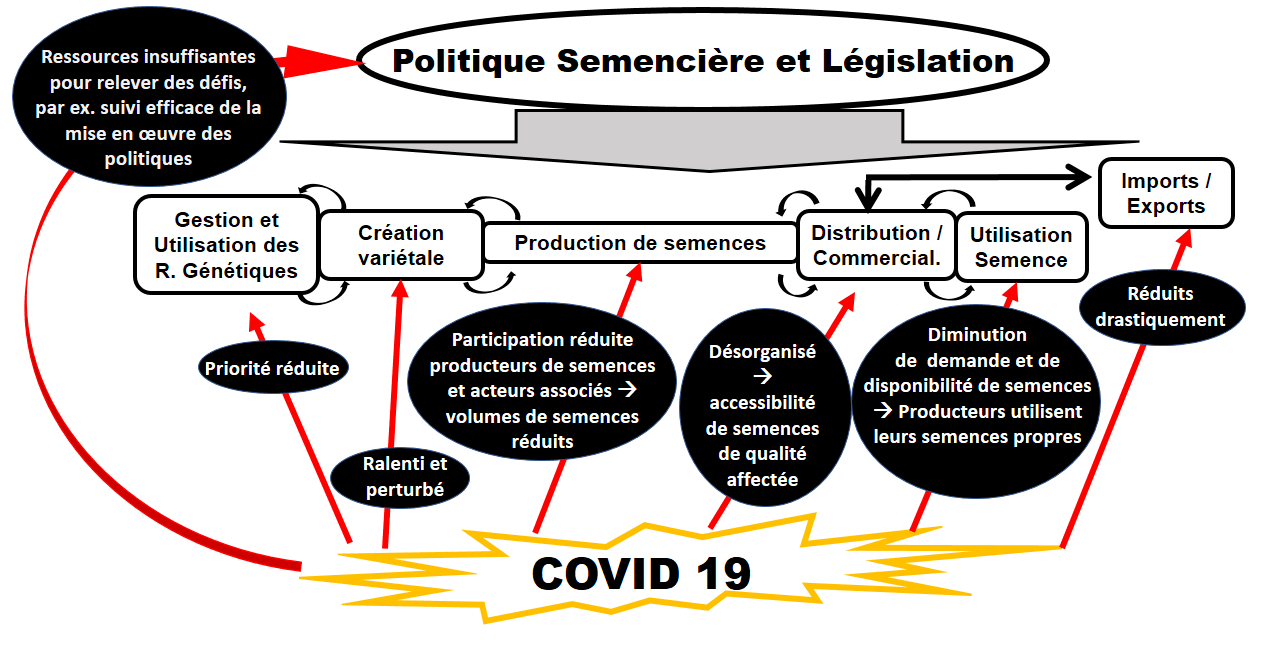 Ressources insuffisantes pour relever des défis, par ex. suivi efficace de la mise en œuvre des politiques

Politique Semencière et Législation

Gestion et Utilisation des R. Génétiques

Création variétale

Production de semences

Distribution / Commercial.

Utilisation Semence

Imports / Exports

Priorité réduite

Ralenti et perturbé

Participation réduite producteurs de semences et acteurs associés → volumes de semences réduits

Désorganisé → accessibilité de semences de qualité affectée

Diminution de demande et de disponibilité de semences → Producteurs utilisent leurs semences propres

Réduits drastiquement

COVID 19